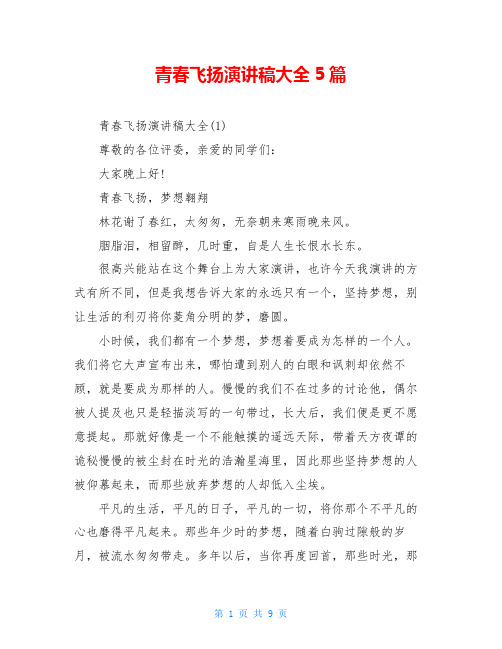 青春飞扬演讲稿大全 5 篇

青春飞扬演讲稿大全(1)

尊敬的各位评委，亲爱的同学们：

大家晚上好！

青春飞扬，梦想翱翔

林花谢了春红，太匆匆，无奈朝来寒雨晚来风。

胭脂泪，相留醉，几时重，自是人生长恨水长东。

很高兴能站在这个舞台上为大家演讲，也许今天我演讲的方式有所不同，但是我想告诉大家的永远只有一个，坚持梦想，别让生活的利刃将你菱角分明的梦，磨圆。

小时候，我们都有一个梦想，梦想着要成为怎样的一个人。我们将它大声宣布出来，哪怕遭到别人的白眼和讽刺却依然不顾，就是要成为那样的人。慢慢的我们不在过多的讨论他，偶尔被人提及也只是轻描淡写的一句带过，长大后，我们便是更不愿意提起。那就好像是一个不能触摸的遥远天际，带着天方夜谭的诡秘慢慢的被尘封在时光的浩瀚星海里，因此那些坚持梦想的人被仰慕起来，而那些放弃梦想的人却低入尘埃。

平凡的生活，平凡的日子，平凡的一切，将你那个不平凡的心也磨得平凡起来。那些年少时的梦想，随着白驹过隙般的岁月，被流水匆匆带走。多年以后，当你再度回首，那些时光，那

第 1 页 共 9 页